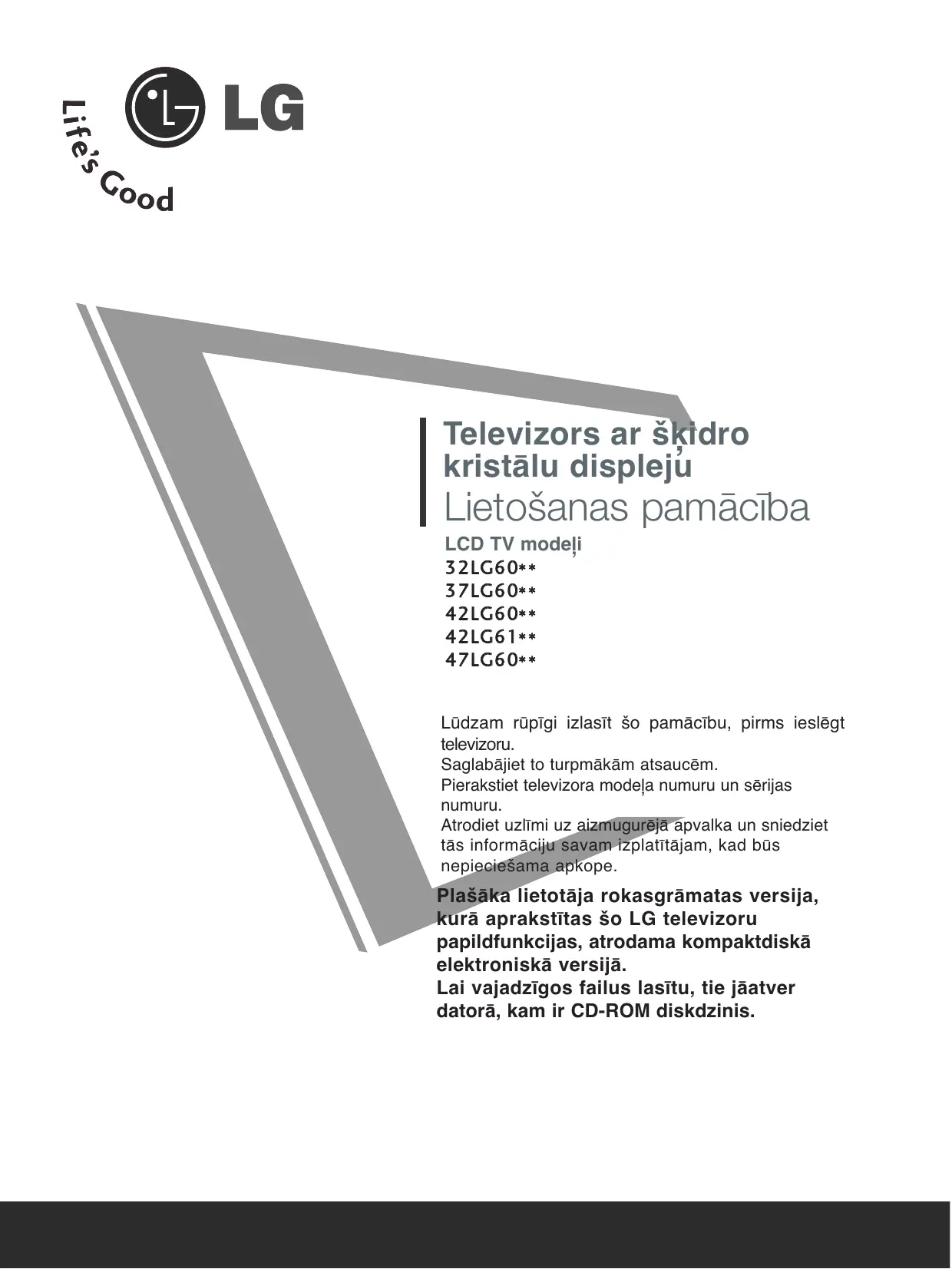 LG
Life's Good

Televizors ar šķidro kristālu displeju
Lietošanas pamācība

LCD TV modeļi
32LG60**
37LG60**
42LG60**
42LG61**
47LG60**

Lūdzam rūpīgi izlasīt šo pamācību, pirms ieslēgt televizoru.
Saglabājiet to turpmākām atsaucēm.
Pierakstiet televizora modeļa numuru un sērijas numuru.
Atrodiet uzlīmi uz aizmugurējā apvalka un sniedziet tās informāciju savam izplatītājam, kad būs nepieciešama apkope.

Plašāka lietotāja rokasgrāmatas versija, kurā aprakstītas šo LG televizoru papildfunkcijas, atrodama kompaktdiskā elektroniskā versijā.
Lai vajadzīgos failus lasītu, tie jāatver datorā, kam ir CD-ROM diskdzinis.